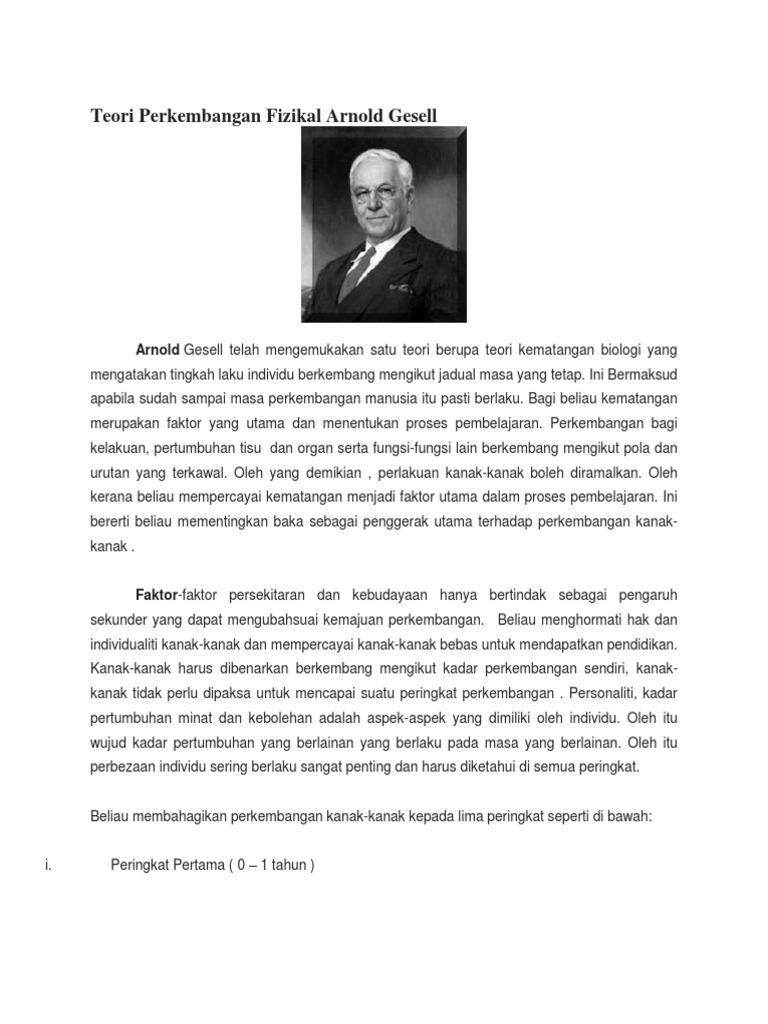 Teori Perkembangan Fizikal Arnold Gesell

Arnold Gesell telah mengemukakan satu teori berupa teori kematangan biologi yang mengatakan tingkah laku individu berkembang mengikut jadual masa yang tetap. Ini Bermaksud apabila sudah sampai masa perkembangan manusia itu pasti berlaku. Bagi beliau kematangan merupakan faktor yang utama dan menentukan proses pembelajaran. Perkembangan bagi kelakuan, pertumbuhan tisu dan organ serta fungsi-fungsi lain berkembang mengikut pola dan urutan yang terkawal. Oleh yang demikian , perlakuan kanak-kanak boleh diramalkan. Oleh kerana beliau mempercayai kematangan menjadi faktor utama dalam proses pembelajaran. Ini bererti beliau mementingkan baka sebagai penggerak utama terhadap perkembangan kanak-kanak .

Faktor-faktor persekitaran dan kebudayaan hanya bertindak sebagai pengaruh sekunder yang dapat mengubahsuai kemajuan perkembangan. Beliau menghormati hak dan individualiti kanak-kanak dan mempercayai kanak-kanak bebas untuk mendapatkan pendidikan. Kanak-kanak harus dibenarkan berkembang mengikut kadar perkembangan sendiri, kanak-kanak tidak perlu dipaksa untuk mencapai suatu peringkat perkembangan . Personaliti, kadar pertumbuhan minat dan kebolehan adalah aspek-aspek yang dimiliki oleh individu. Oleh itu wujud kadar pertumbuhan yang berlainan yang berlaku pada masa yang berlainan. Oleh itu perbezaan individu sering berlaku sangat penting dan harus diketahui di semua peringkat.

Beliau membahagikan perkembangan kanak-kanak kepada lima peringkat seperti di bawah:

i. Peringkat Pertama ( 0 – 1 tahun )